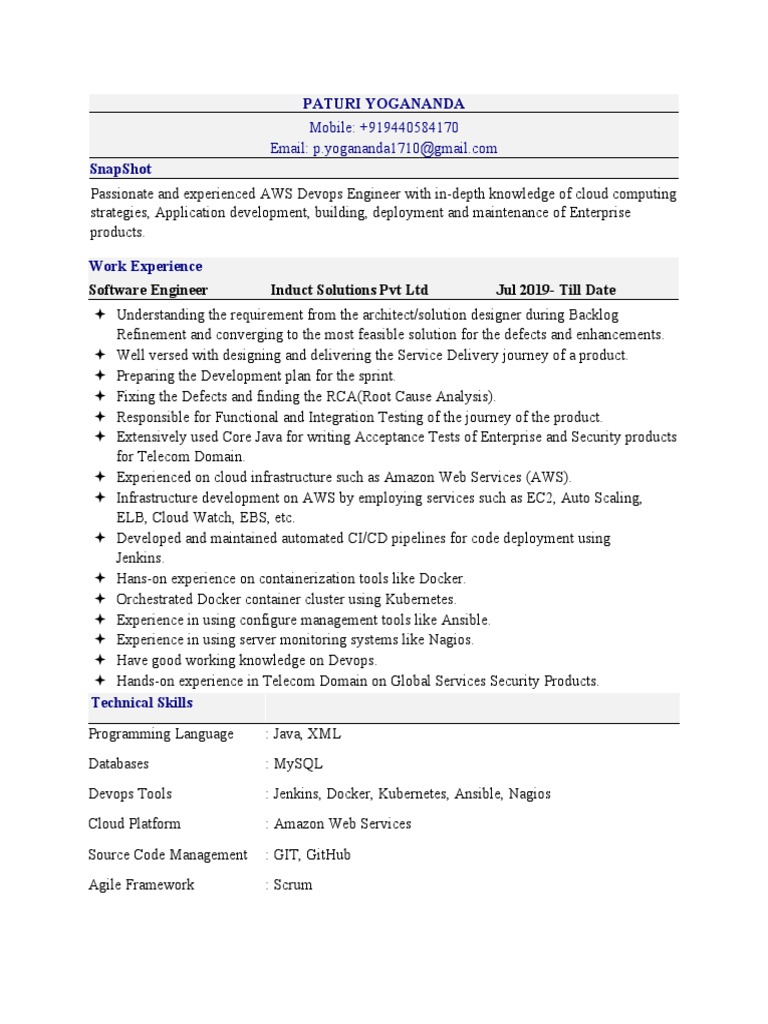 PATURI YOGANANDA

Mobile: +919440584170
Email: p.yogananda1710@gmail.com

SnapShot

Passionate and experienced AWS Devops Engineer with in-depth knowledge of cloud computing strategies, Application development, building, deployment and maintenance of Enterprise products.

Work Experience

Software Engineer Induct Solutions Pvt Ltd Jul 2019- Till Date

✦ Understanding the requirement from the architect/solution designer during Backlog Refinement and converging to the most feasible solution for the defects and enhancements.
✦ Well versed with designing and delivering the Service Delivery journey of a product.
✦ Preparing the Development plan for the sprint.
✦ Fixing the Defects and finding the RCA(Root Cause Analysis).
✦ Responsible for Functional and Integration Testing of the journey of the product.
✦ Extensively used Core Java for writing Acceptance Tests of Enterprise and Security products for Telecom Domain.
✦ Experienced on cloud infrastructure such as Amazon Web Services (AWS).
✦ Infrastructure development on AWS by employing services such as EC2, Auto Scaling, ELB, Cloud Watch, EBS, etc.
✦ Developed and maintained automated CI/CD pipelines for code deployment using Jenkins.
✦ Hans-on experience on containerization tools like Docker.
✦ Orchestrated Docker container cluster using Kubernetes.
✦ Experience in using configure management tools like Ansible.
✦ Experience in using server monitoring systems like Nagios.
✦ Have good working knowledge on Devops.
✦ Hands-on experience in Telecom Domain on Global Services Security Products.

Technical Skills

| | |
|---|---|
| Programming Language | : Java, XML |
| Databases | : MySQL |
| Devops Tools | : Jenkins, Docker, Kubernetes, Ansible, Nagios |
| Cloud Platform | : Amazon Web Services |
| Source Code Management | : GIT, GitHub |
| Agile Framework | : Scrum |